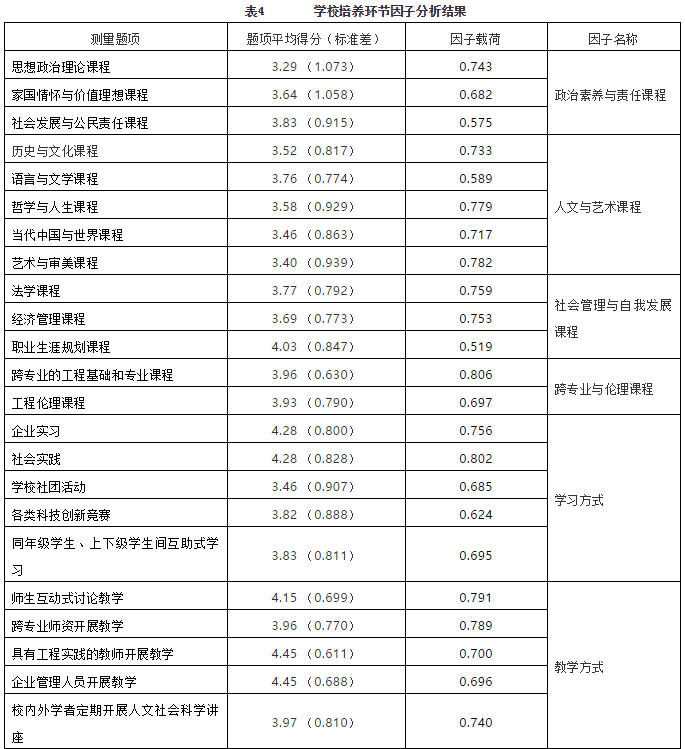 表4　　学校培养环节因子分析结果

| 测量题项 | 题项平均得分（标准差） | 因子载荷 | 因子名称 |
|---|---|---|---|
| 思想政治理论课程 | 3.29（1.073） | 0.743 | 政治素养与责任课程 |
| 家国情怀与价值理想课程 | 3.64（1.058） | 0.682 | |
| 社会发展与公民责任课程 | 3.83（0.915） | 0.575 | |
| 历史与文化课程 | 3.52（0.817） | 0.733 | 人文与艺术课程 |
| 语言与文学课程 | 3.76（0.774） | 0.589 | |
| 哲学与人生课程 | 3.58（0.929） | 0.779 | |
| 当代中国与世界课程 | 3.46（0.863） | 0.717 | |
| 艺术与审美课程 | 3.40（0.939） | 0.782 | |
| 法学课程 | 3.77（0.792） | 0.759 | 社会管理与自我发展课程 |
| 经济管理课程 | 3.69（0.773） | 0.753 | |
| 职业生涯规划课程 | 4.03（0.847） | 0.519 | |
| 跨专业的工程基础和专业课程 | 3.96（0.630） | 0.806 | 跨专业与伦理课程 |
| 工程伦理课程 | 3.93（0.790） | 0.697 | |
| 企业实习 | 4.28（0.800） | 0.756 | 学习方式 |
| 社会实践 | 4.28（0.828） | 0.802 | |
| 学校社团活动 | 3.46（0.907） | 0.685 | |
| 各类科技创新竞赛 | 3.82（0.888） | 0.624 | |
| 同年级学生、上下级学生间互助式学习 | 3.83（0.811） | 0.695 | |
| 师生互动式讨论教学 | 4.15（0.699） | 0.791 | 教学方式 |
| 跨专业师资开展教学 | 3.96（0.770） | 0.789 | |
| 具有工程实践的教师开展教学 | 4.45（0.611） | 0.700 | |
| 企业管理人员开展教学 | 4.45（0.688） | 0.696 | |
| 校内外学者定期开展人文社会科学讲座 | 3.97（0.810） | 0.740 | |